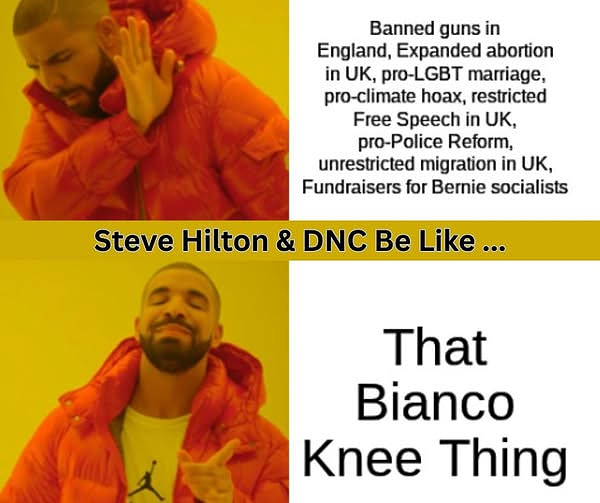 Banned guns in England, Expanded abortion in UK, pro-LGBT marriage, pro-climate hoax, restricted Free Speech in UK, pro-Police Reform, unrestricted migration in UK, Fundraisers for Bernie socialists

Steve Hilton & DNC Be Like ...

That Bianco Knee Thing